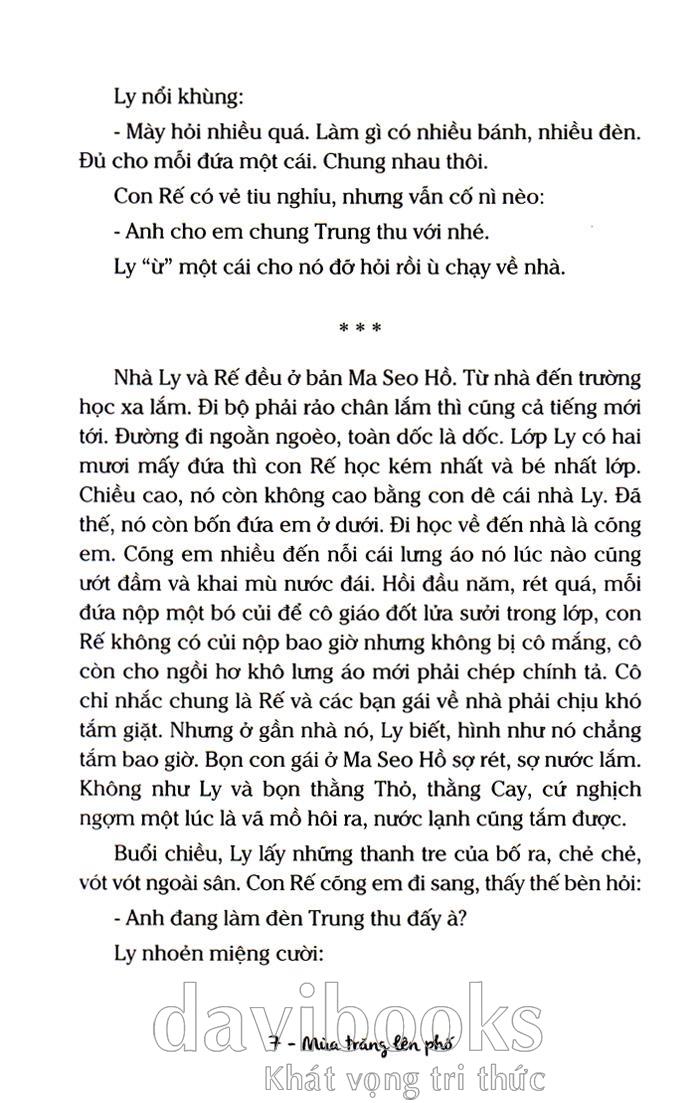 Ly nổi khùng:

- Mày hỏi nhiều quá. Làm gì có nhiều bánh, nhiều đèn. Đủ cho mỗi đứa một cái. Chung nhau thôi.

Con Rế có vẻ tiu nghỉu, nhưng vẫn cố nì nèo:

- Anh cho em chung Trung thu với nhé.

Ly "ừ" một cái cho nó đỡ hỏi rồi ù chạy về nhà.

* * *

Nhà Ly và Rế đều ở bản Ma Seo Hồ. Từ nhà đến trường học xa lắm. Đi bộ phải rảo chân lắm thì cũng cả tiếng mới tới. Đường đi ngoằn ngoèo, toàn dốc là dốc. Lớp Ly có hai mươi mấy đứa thì con Rế học kém nhất và bé nhất lớp. Chiều cao, nó còn không cao bằng con dê cái nhà Ly. Đã thế, nó còn bốn đứa em ở dưới. Đi học về đến nhà là cõng em. Cõng em nhiều đến nỗi cái lưng áo nó lúc nào cũng ướt đầm và khai mù nước đái. Hồi đầu năm, rét quá, mỗi đứa nộp một bó củi để cô giáo đốt lửa sưởi trong lớp, con Rế không có củi nộp bao giờ nhưng không bị cô mắng, cô còn cho ngồi hơ khô lưng áo mới phải chép chính tả. Cô chỉ nhắc chung là Rế và các bạn gái về nhà phải chịu khó tắm giặt. Nhưng ở gần nhà nó, Ly biết, hình như nó chẳng tắm bao giờ. Bọn con gái ở Ma Seo Hồ sợ rét, sợ nước lắm. Không như Ly và bọn thằng Thỏ, thằng Cay, cứ nghịch ngợm một lúc là vã mồ hôi ra, nước lạnh cũng tắm được.

Buổi chiều, Ly lấy những thanh tre của bố ra, chẻ chẻ, vót vót ngoài sân. Con Rế cõng em đi sang, thấy thế bèn hỏi:

- Anh đang làm đèn Trung thu đấy à?

Ly nhoẻn miệng cười:

7 - Mùa trăng lên phố

davibooks
Khát vọng tri thức